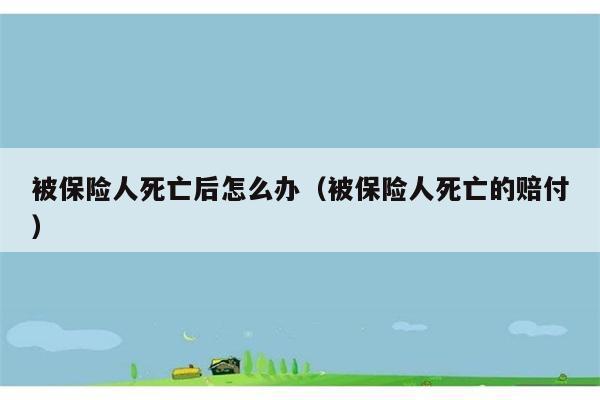 被保险人死亡后怎么办（被保险人死亡的赔付）